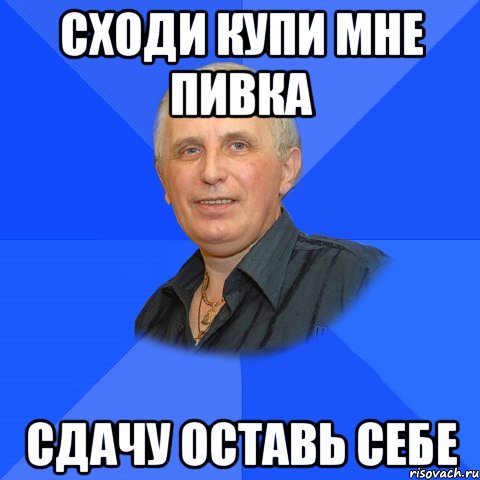 СХОДИ КУПИ МНЕ ПИВКА

СДАЧУ ОСТАВЬ СЕБЕ

risovach.ru